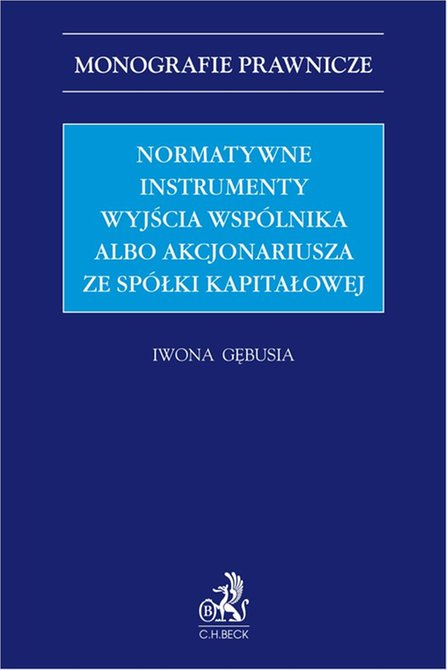 MONOGRAFIE PRAWNICZE

NORMATYWNE INSTRUMENTY WYJŚCIA WSPÓLNIKA ALBO AKCJONARIUSZA ZE SPÓŁKI KAPITAŁOWEJ

IWONA GĘBUSIA

B

C.H.BECK